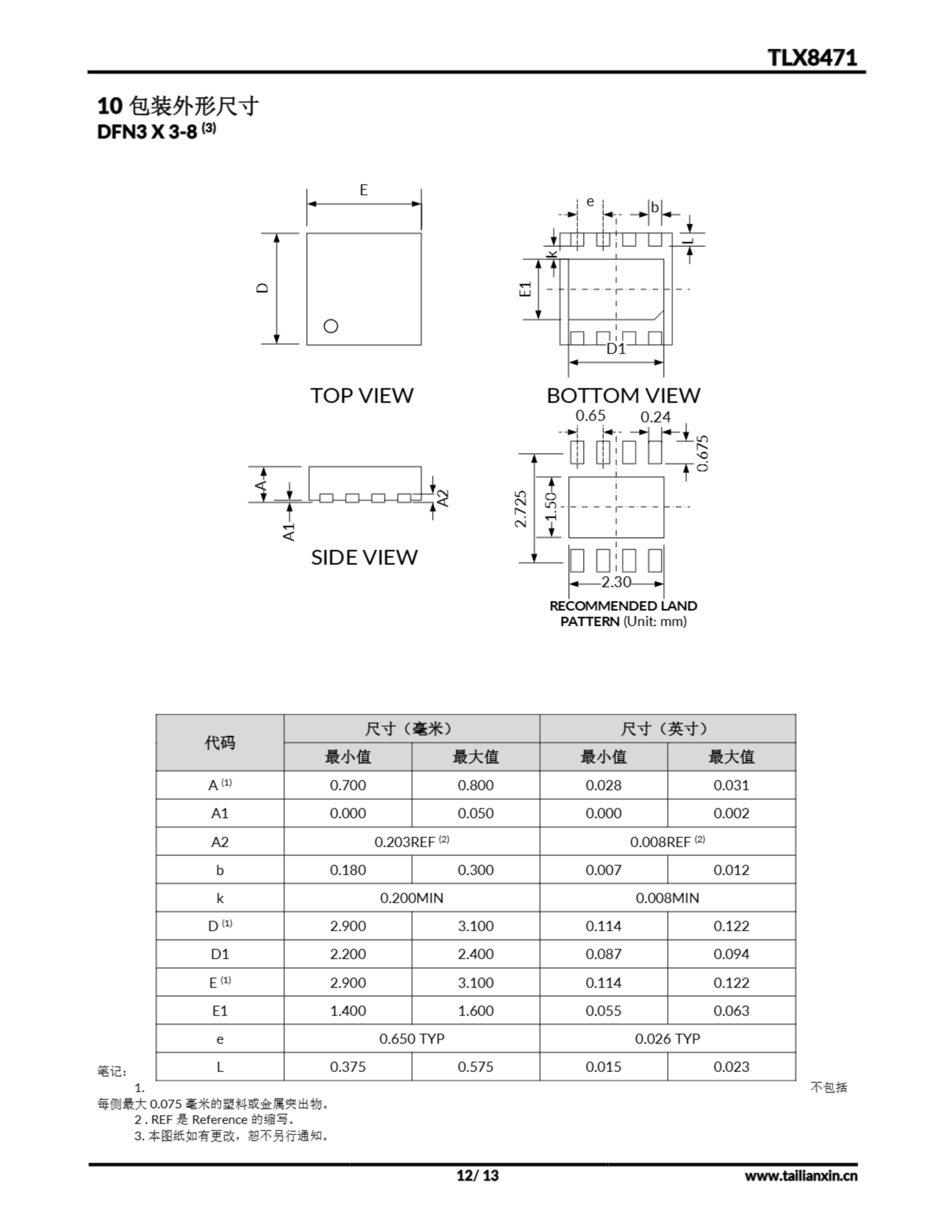 TLX8471

10 包装外形尺寸
DFN3 X 3-8 $^{(3)}$

E

D

TOP VIEW

e b L k E1 D1

BOTTOM VIEW

A A1 A2

SIDE VIEW

0.65 0.24 0.675 2.725 1.50 2.30

RECOMMENDED LAND PATTERN (Unit: mm)

| 代码 | 尺寸（毫米） | | 尺寸（英寸） | |
|---|---|---|---|---|
| | 最小值 | 最大值 | 最小值 | 最大值 |
| A $^{(1)}$ | 0.700 | 0.800 | 0.028 | 0.031 |
| A1 | 0.000 | 0.050 | 0.000 | 0.002 |
| A2 | 0.203REF $^{(2)}$ | | 0.008REF $^{(2)}$ | |
| b | 0.180 | 0.300 | 0.007 | 0.012 |
| k | 0.200MIN | | 0.008MIN | |
| D $^{(1)}$ | 2.900 | 3.100 | 0.114 | 0.122 |
| D1 | 2.200 | 2.400 | 0.087 | 0.094 |
| E $^{(1)}$ | 2.900 | 3.100 | 0.114 | 0.122 |
| E1 | 1.400 | 1.600 | 0.055 | 0.063 |
| e | 0.650 TYP | | 0.026 TYP | |
| L | 0.375 | 0.575 | 0.015 | 0.023 |

笔记：
1. 不包括
每侧最大 0.075 毫米的塑料或金属突出物。
2 . REF 是 Reference 的缩写。
3. 本图纸如有更改，恕不另行通知。

12/ 13 www.tailianxin.cn